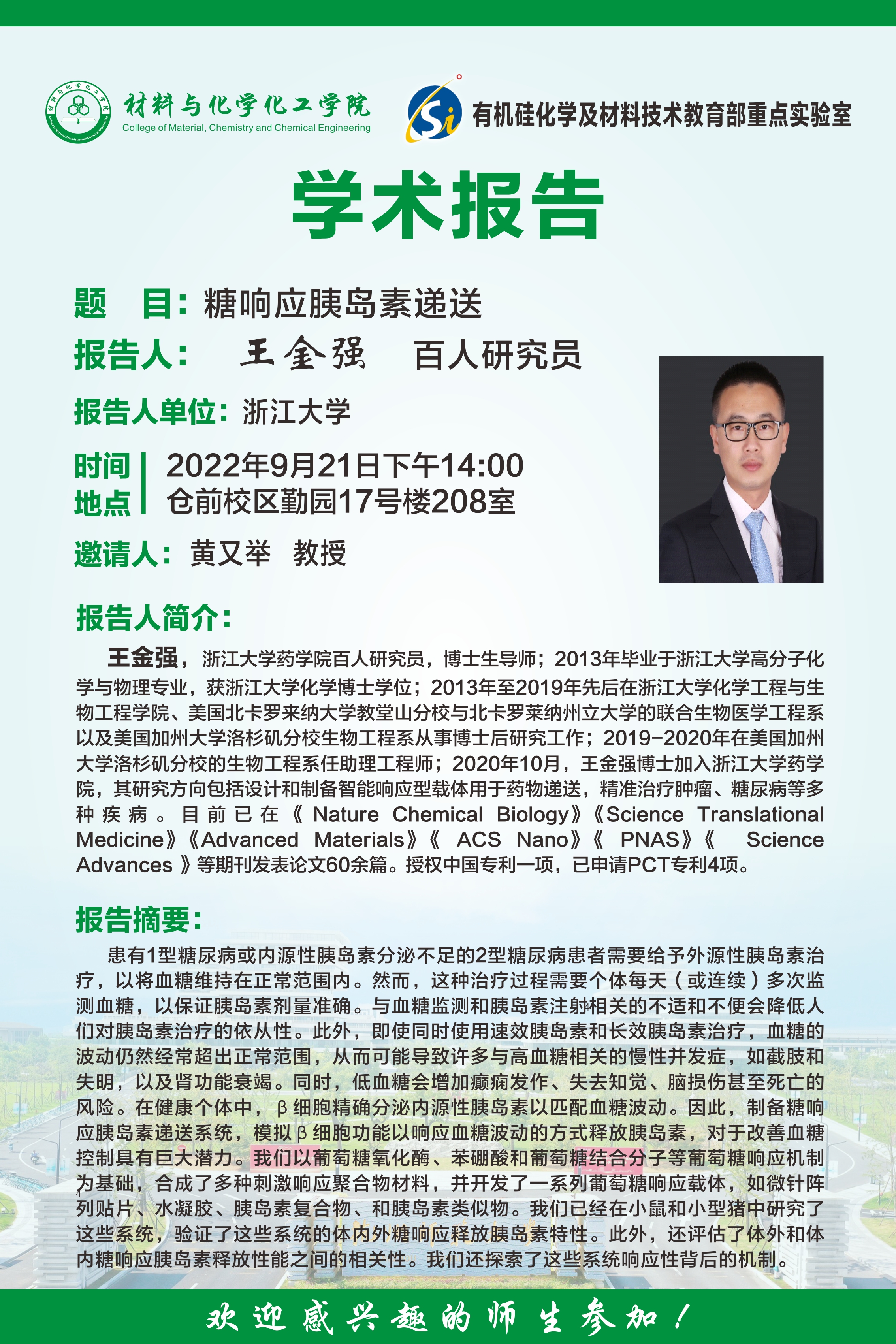 材料与化学化工学院
College of Material, Chemistry and Chemical Engineering

Si 有机硅化学及材料技术教育部重点实验室

学术报告

题　目：糖响应胰岛素递送

报告人：　王金强　百人研究员

报告人单位：浙江大学

时间　2022年9月21日下午14:00
地点　仓前校区勤园17号楼208室

邀请人：黄又举　教授

报告人简介：

王金强，浙江大学药学院百人研究员，博士生导师；2013年毕业于浙江大学高分子化学与物理专业，获浙江大学化学博士学位；2013年至2019年先后在浙江大学化学工程与生物工程学院、美国北卡罗来纳大学教堂山分校与北卡罗莱纳州立大学的联合生物医学工程系以及美国加州大学洛杉矶分校生物工程系从事博士后研究工作；2019-2020年在美国加州大学洛杉矶分校的生物工程系任助理工程师；2020年10月，王金强博士加入浙江大学药学院，其研究方向包括设计和制备智能响应型载体用于药物递送，精准治疗肿瘤、糖尿病等多种疾病。目前已在《Nature Chemical Biology》《Science Translational Medicine》《Advanced Materials》《 ACS Nano》《 PNAS》《 Science Advances 》等期刊发表论文60余篇。授权中国专利一项，已申请PCT专利4项。

报告摘要：

患有1型糖尿病或内源性胰岛素分泌不足的2型糖尿病患者需要给予外源性胰岛素治疗，以将血糖维持在正常范围内。然而，这种治疗过程需要个体每天（或连续）多次监测血糖，以保证胰岛素剂量准确。与血糖监测和胰岛素注射相关的不适和不便会降低人们对胰岛素治疗的依从性。此外，即使同时使用速效胰岛素和长效胰岛素治疗，血糖的波动仍然经常超出正常范围，从而可能导致许多与高血糖相关的慢性并发症，如截肢和失明，以及肾功能衰竭。同时，低血糖会增加癫痫发作、失去知觉、脑损伤甚至死亡的风险。在健康个体中，β细胞精确分泌内源性胰岛素以匹配血糖波动。因此，制备糖响应胰岛素递送系统，模拟β细胞功能以响应血糖波动的方式释放胰岛素，对于改善血糖控制具有巨大潜力。我们以葡萄糖氧化酶、苯硼酸和葡萄糖结合分子等葡萄糖响应机制为基础，合成了多种刺激响应聚合物材料，并开发了一系列葡萄糖响应载体，如微针阵列贴片、水凝胶、胰岛素复合物、和胰岛素类似物。我们已经在小鼠和小型猪中研究了这些系统，验证了这些系统的体内外糖响应释放胰岛素特性。此外，还评估了体外和体内糖响应胰岛素释放性能之间的相关性。我们还探索了这些系统响应性背后的机制。

欢迎感兴趣的师生参加！